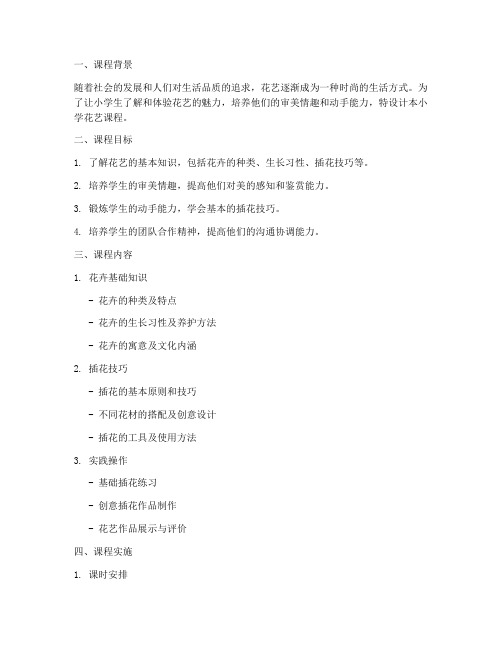 一、课程背景

随着社会的发展和人们对生活品质的追求，花艺逐渐成为一种时尚的生活方式。为了让小学生了解和体验花艺的魅力，培养他们的审美情趣和动手能力，特设计本小学花艺课程。

二、课程目标

1. 了解花艺的基本知识，包括花卉的种类、生长习性、插花技巧等。

2. 培养学生的审美情趣，提高他们对美的感知和鉴赏能力。

3. 锻炼学生的动手能力，学会基本的插花技巧。

4. 培养学生的团队合作精神，提高他们的沟通协调能力。

三、课程内容

1. 花卉基础知识

- 花卉的种类及特点

- 花卉的生长习性及养护方法

- 花卉的寓意及文化内涵

2. 插花技巧

- 插花的基本原则和技巧

- 不同花材的搭配及创意设计

- 插花的工具及使用方法

3. 实践操作

- 基础插花练习

- 创意插花作品制作

- 花艺作品展示与评价

四、课程实施

1. 课时安排